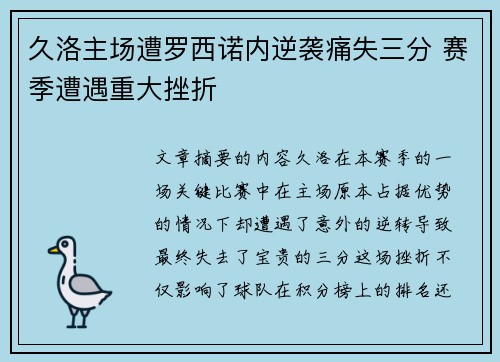 久洛主场遭罗西诺内逆袭痛失三分 赛季遭遇重大挫折

文章摘要的内容久洛在本赛季的一场关键比赛中在主场原本占据优势的情况下却遭遇了意外的逆转导致最终失去了宝贵的三分这场挫折不仅影响了球队在积分榜上的排名还